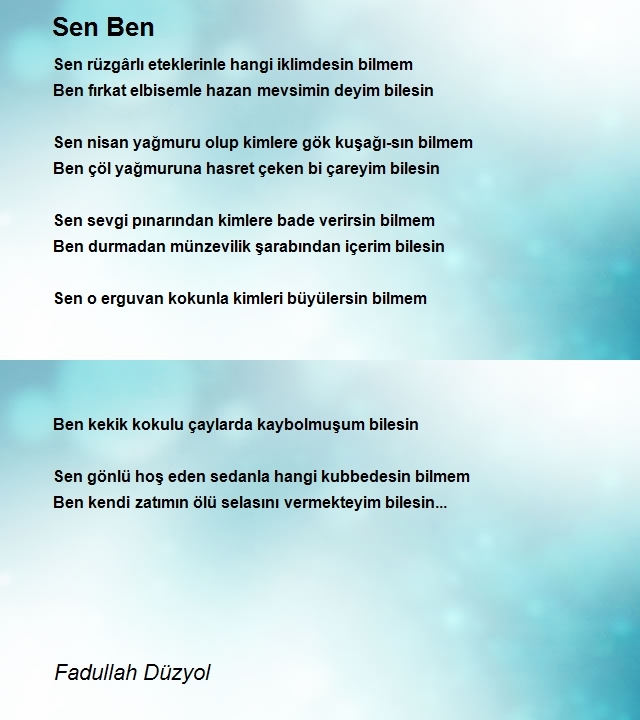 Sen Ben

Sen rüzgârlı eteklerinle hangi iklimdesin bilmem
Ben fırkat elbisemle hazan mevsimin deyim bilesin

Sen nisan yağmuru olup kimlere gök kuşağı-sın bilmem
Ben çöl yağmuruna hasret çeken bi çareyim bilesin

Sen sevgi pınarından kimlere bade verirsin bilmem
Ben durmadan münzevilik şarabından içerim bilesin

Sen o erguvan kokunla kimleri büyülersin bilmem

Ben kekik kokulu çaylarda kaybolmuşum bilesin

Sen gönlü hoş eden sedanla hangi kubbedesin bilmem
Ben kendi zatımın ölü selasını vermekteyim bilesin...

Fadullah Düzyol